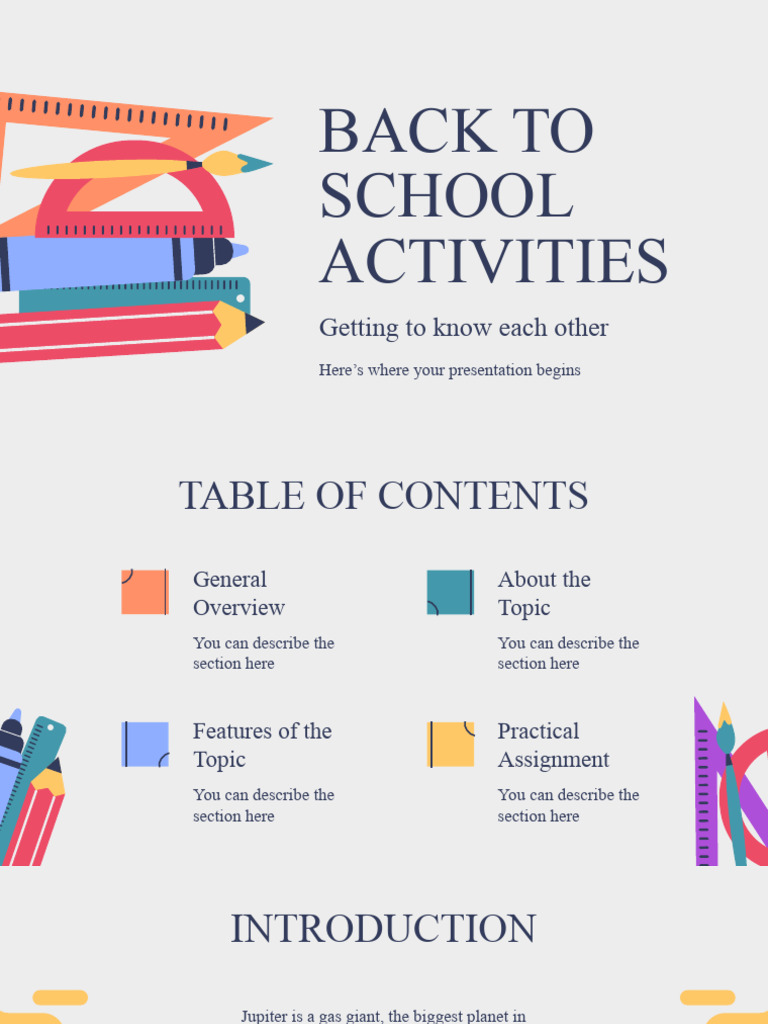 BACK TO SCHOOL ACTIVITIES

Getting to know each other

Here’s where your presentation begins

TABLE OF CONTENTS

General Overview

You can describe the section here

About the Topic

You can describe the section here

Features of the Topic

You can describe the section here

Practical Assignment

You can describe the section here

INTRODUCTION

Jupiter is a gas giant, the biggest planet in